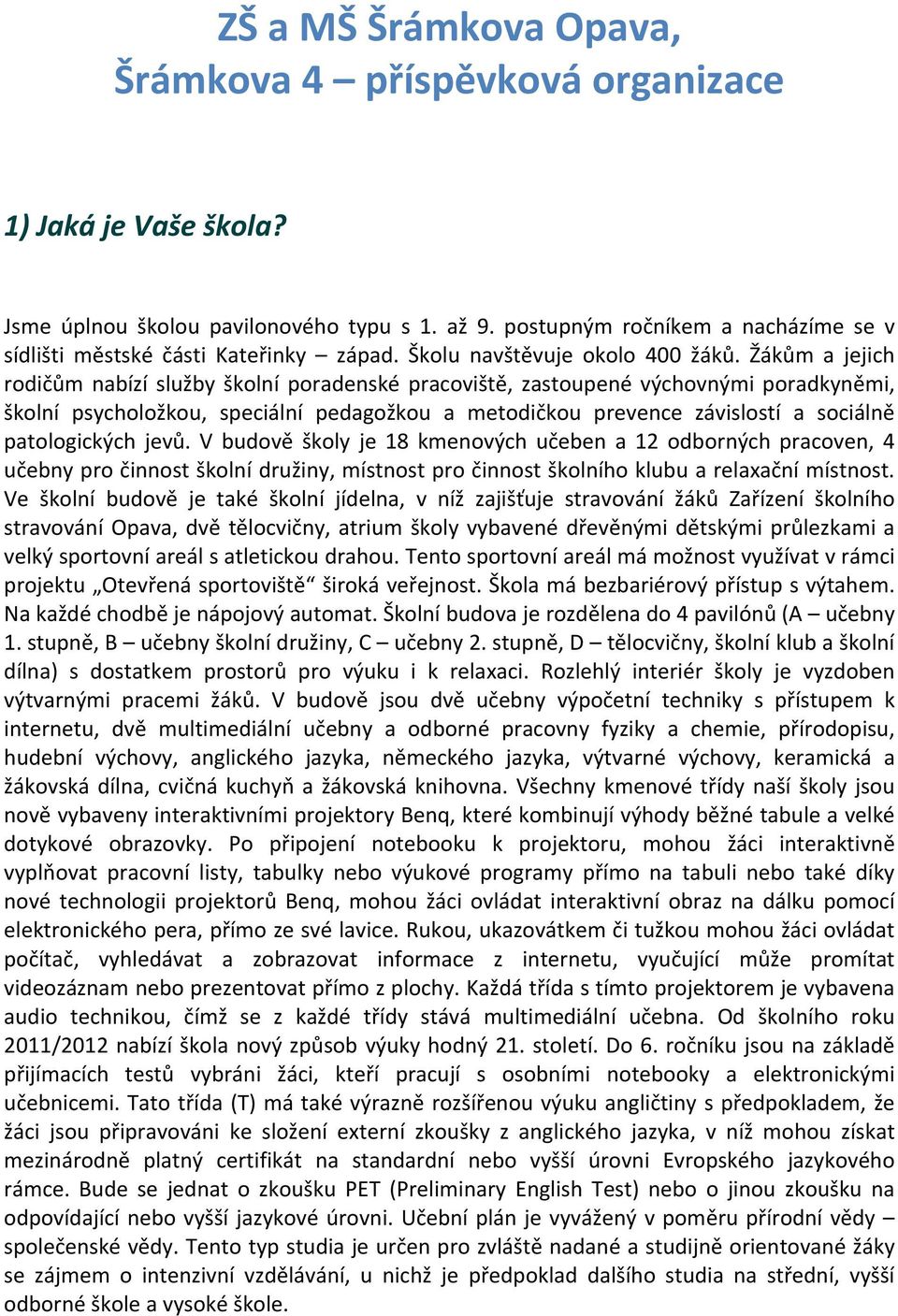 ZŠ a MŠ Šrámkova Opava, Šrámkova 4 – příspěvková organizace

1) Jaká je Vaše škola?

Jsme úplnou školou pavilonového typu s 1. až 9. postupným ročníkem a nacházíme se v sídlišti městské části Kateřinky – západ. Školu navštěvuje okolo 400 žáků. Žákům a jejich rodičům nabízí služby školní poradenské pracoviště, zastoupené výchovnými poradkyněmi, školní psycholožkou, speciální pedagožkou a metodičkou prevence závislostí a sociálně patologických jevů. V budově školy je 18 kmenových učeben a 12 odborných pracoven, 4 učebny pro činnost školní družiny, místnost pro činnost školního klubu a relaxační místnost. Ve školní budově je také školní jídelna, v níž zajišťuje stravování žáků Zařízení školního stravování Opava, dvě tělocvičny, atrium školy vybavené dřevěnými dětskými průlezkami a velký sportovní areál s atletickou drahou. Tento sportovní areál má možnost využívat v rámci projektu „Otevřená sportoviště“ široká veřejnost. Škola má bezbariérový přístup s výtahem. Na každé chodbě je nápojový automat. Školní budova je rozdělena do 4 pavilónů (A – učebny 1. stupně, B – učebny školní družiny, C – učebny 2. stupně, D – tělocvičny, školní klub a školní dílna) s dostatkem prostorů pro výuku i k relaxaci. Rozlehlý interiér školy je vyzdoben výtvarnými pracemi žáků. V budově jsou dvě učebny výpočetní techniky s přístupem k internetu, dvě multimediální učebny a odborné pracovny fyziky a chemie, přírodopisu, hudební výchovy, anglického jazyka, německého jazyka, výtvarné výchovy, keramická a žákovská dílna, cvičná kuchyň a žákovská knihovna. Všechny kmenové třídy naší školy jsou nově vybaveny interaktivními projektory Benq, které kombinují výhody běžné tabule a velké dotykové obrazovky. Po připojení notebooku k projektoru, mohou žáci interaktivně vyplňovat pracovní listy, tabulky nebo výukové programy přímo na tabuli nebo také díky nové technologii projektorů Benq, mohou žáci ovládat interaktivní obraz na dálku pomocí elektronického pera, přímo ze své lavice. Rukou, ukazovátkem či tužkou mohou žáci ovládat počítač, vyhledávat a zobrazovat informace z internetu, vyučující může promítat videozáznam nebo prezentovat přímo z plochy. Každá třída s tímto projektorem je vybavena audio technikou, čímž se z každé třídy stává multimediální učebna. Od školního roku 2011/2012 nabízí škola nový způsob výuky hodný 21. století. Do 6. ročníku jsou na základě přijímacích testů vybráni žáci, kteří pracují s osobními notebooky a elektronickými učebnicemi. Tato třída (T) má také výrazně rozšířenou výuku angličtiny s předpokladem, že žáci jsou připravováni ke složení externí zkoušky z anglického jazyka, v níž mohou získat mezinárodně platný certifikát na standardní nebo vyšší úrovni Evropského jazykového rámce. Bude se jednat o zkoušku PET (Preliminary English Test) nebo o jinou zkoušku na odpovídající nebo vyšší jazykové úrovni. Učební plán je vyvážený v poměru přírodní vědy – společenské vědy. Tento typ studia je určen pro zvláště nadané a studijně orientované žáky se zájmem o intenzivní vzdělávání, u nichž je předpoklad dalšího studia na střední, vyšší odborné škole a vysoké škole.